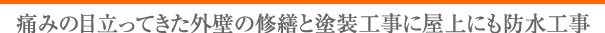 痛みの目立ってきた外壁の修繕と塗装工事に屋上にも防水工事